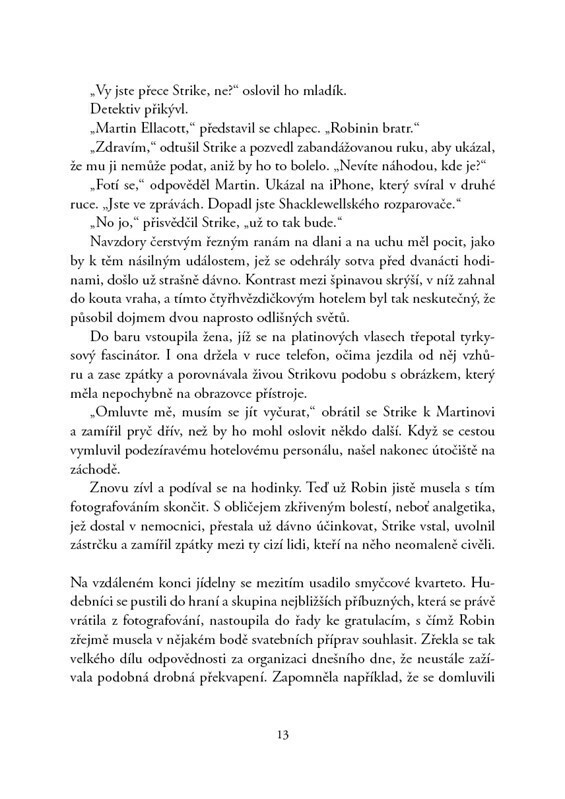 „Vy jste přece Strike, ne?“ oslovil ho mladík.

Detektiv přikývl.

„Martin Ellacott,“ představil se chlapec. „Robinin bratr.“

„Zdravím,“ odtušil Strike a pozvedl zabandážovanou ruku, aby ukázal, že mu ji nemůže podat, aniž by ho to bolelo. „Nevíte náhodou, kde je?“

„Fotí se,“ odpověděl Martin. Ukázal na iPhone, který svíral v druhé ruce. „Jste ve zprávách. Dopadl jste Shacklewellského rozparovače.“

„No jo,“ přisvědčil Strike, „už to tak bude.“

Navzdory čerstvým řezným ranám na dlani a na uchu měl pocit, jako by k těm násilným událostem, jež se odehrály sotva před dvanácti hodinami, došlo už strašně dávno. Kontrast mezi špinavou skrýší, v níž zahnal do kouta vraha, a tímto čtyřhvězdičkovým hotelem byl tak neskutečný, že působil dojmem dvou naprosto odlišných světů.

Do baru vstoupila žena, jíž se na platinových vlasech třepotal tyrkysový fascinátor. I ona držela v ruce telefon, očima jezdila od něj vzhůru a zase zpátky a porovnávala živou Strikovu podobu s obrázkem, který měla nepochybně na obrazovce přístroje.

„Omluvte mě, musím se jít vyčurat,“ obrátil se Strike k Martinovi a zamířil pryč dřív, než by ho mohl oslovit někdo další. Když se cestou vymluvil podezíravému hotelovému personálu, našel nakonec útočiště na záchodě.

Znovu zívl a podíval se na hodinky. Teď už Robin jistě musela s tím fotografováním skončit. S obličejem zkřiveným bolestí, neboť analgetika, jež dostal v nemocnici, přestala už dávno účinkovat, Strike vstal, uvolnil zástrčku a zamířil zpátky mezi ty cizí lidi, kteří na něho neomaleně civěli.

Na vzdáleném konci jídelny se mezitím usadilo smyčcové kvarteto. Hudebníci se pustili do hraní a skupina nejbližších příbuzných, která se právě vrátila z fotografování, nastoupila do řady ke gratulacím, s čímž Robin zřejmě musela v nějakém bodě svatebních příprav souhlasit. Zřekla se tak velkého dílu odpovědnosti za organizaci dnešního dne, že neustále zažívala podobná drobná překvapení. Zapomněla například, že se domluvili

13